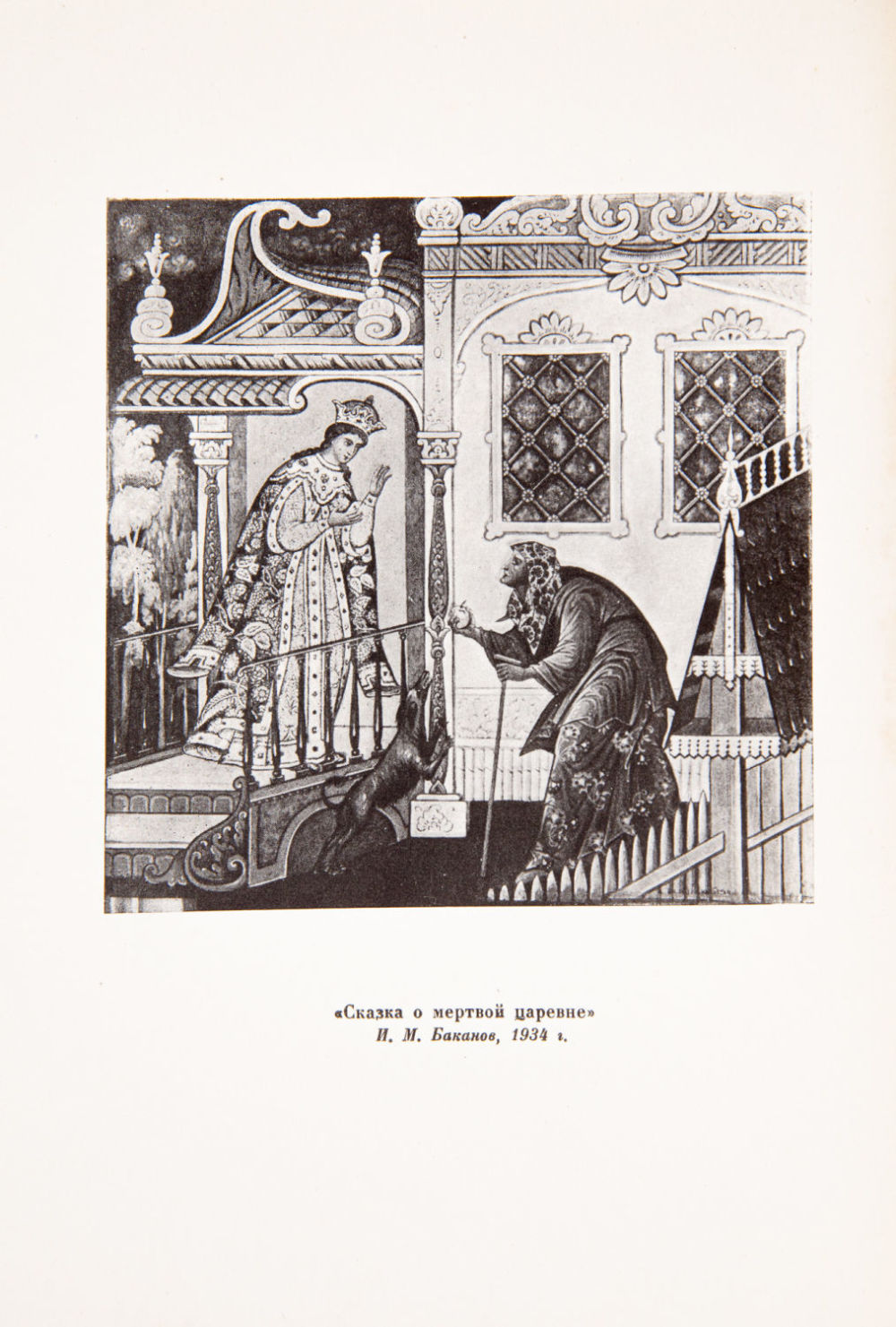 «Сказка о мертвой царевне»
И. М. Баканов, 1934 г.